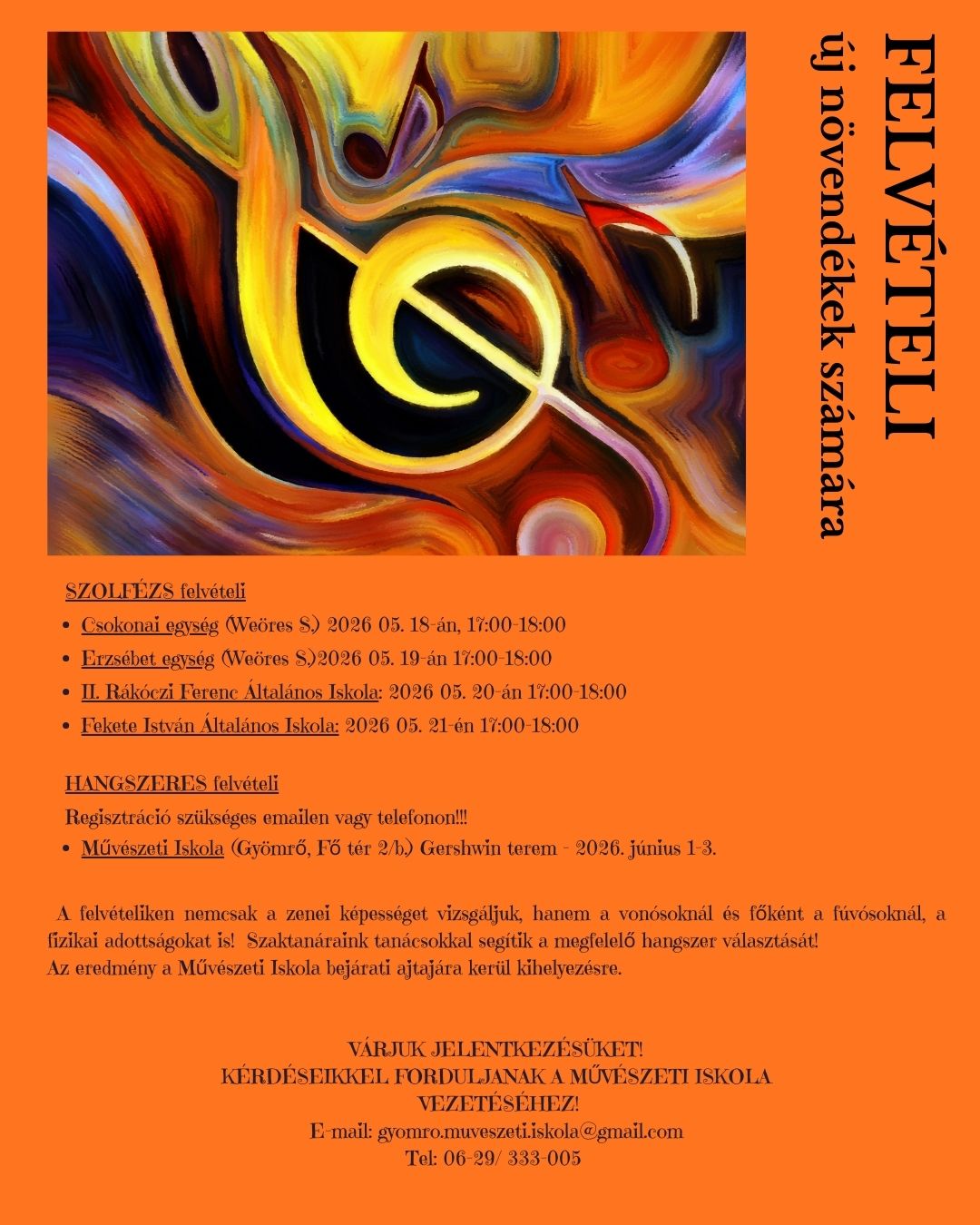 FELVÉTELI
új növendékek számára

SZOLFÉZS felvételi

• Csokonai egység (Weöres S.) 2026 05. 18-án, 17:00-18:00
• Erzsébet egység (Weöres S.)2026 05. 19-án 17:00-18:00
• II. Rákóczi Ferenc Általános Iskola: 2026 05. 20-án 17:00-18:00
• Fekete István Általános Iskola: 2026 05. 21-én 17:00-18:00

HANGSZERES felvételi

Regisztráció szükséges emailen vagy telefonon!!!

• Művészeti Iskola (Gyömrő, Fő tér 2/b.) Gershwin terem - 2026. június 1-3.

A felvételiken nemcsak a zenei képességet vizsgáljuk, hanem a vonósoknál és főként a fúvósoknál, a fizikai adottságokat is! Szaktanáraink tanácsokkal segítik a megfelelő hangszer választását!
Az eredmény a Művészeti Iskola bejárati ajtajára kerül kihelyezésre.

VÁRJUK JELENTKEZÉSÜKET!
KÉRDÉSEIKKEL FORDULJANAK A MŰVÉSZETI ISKOLA VEZETÉSÉHEZ!
E-mail: gyomro.muveszeti.iskola@gmail.com
Tel: 06-29/ 333-005